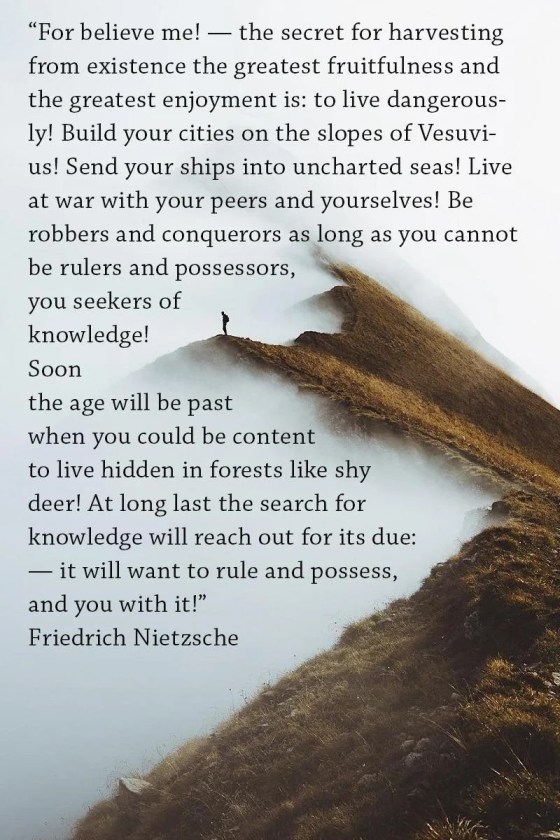 "For believe me! — the secret for harvesting from existence the greatest fruitfulness and the greatest enjoyment is: to live dangerously! Build your cities on the slopes of Vesuvius! Send your ships into uncharted seas! Live at war with your peers and yourselves! Be robbers and conquerors as long as you cannot be rulers and possessors, you seekers of knowledge! Soon the age will be past when you could be content to live hidden in forests like shy deer! At long last the search for knowledge will reach out for its due: — it will want to rule and possess, and you with it!"

Friedrich Nietzsche